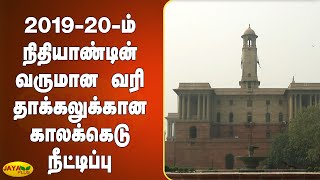 2019-20-ம் நிதியாண்டின் வருமான வரி தாக்கலுக்கான காலக்கெடு நீட்டிப்பு

JAYA PLUS